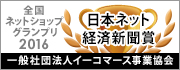 全国
ネットショップ
グランプリ
2016

日本ネット
経済新聞賞

一般社団法人イーコマース事業協会